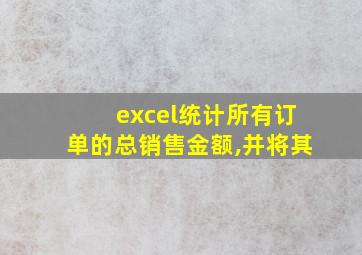 excel统计所有订单的总销售金额,并将其